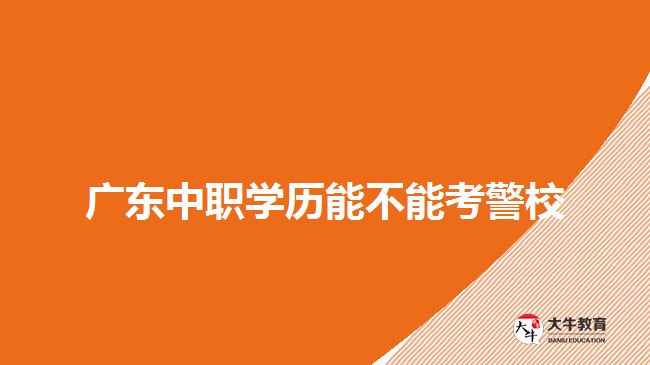 广东中职学历能不能考警校

大牛
大牛教育
DANIU EDUCATION